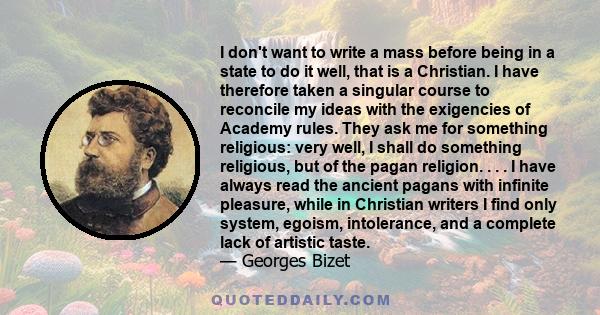 I don't want to write a mass before being in a state to do it well, that is a Christian. I have therefore taken a singular course to reconcile my ideas with the exigencies of Academy rules. They ask me for something religious: very well, I shall do something religious, but of the pagan religion. . . . I have always read the ancient pagans with infinite pleasure, while in Christian writers I find only system, egoism, intolerance, and a complete lack of artistic taste.
— Georges Bizet

QUOTEDDAILY.COM